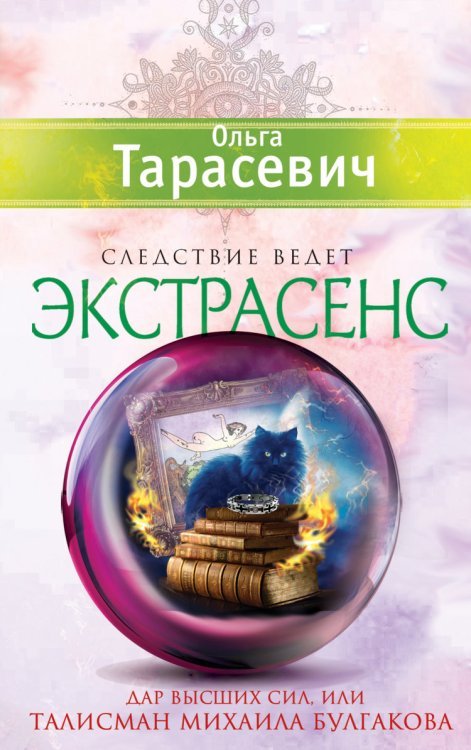 Ольга
Тарасевич

СЛЕДСТВИЕ ВЕДЕТ
ЭКСТРАСЕНС

ДАР ВЫСШИХ СИЛ, ИЛИ
ТАЛИСМАН МИХАИЛА БУЛГАКОВА